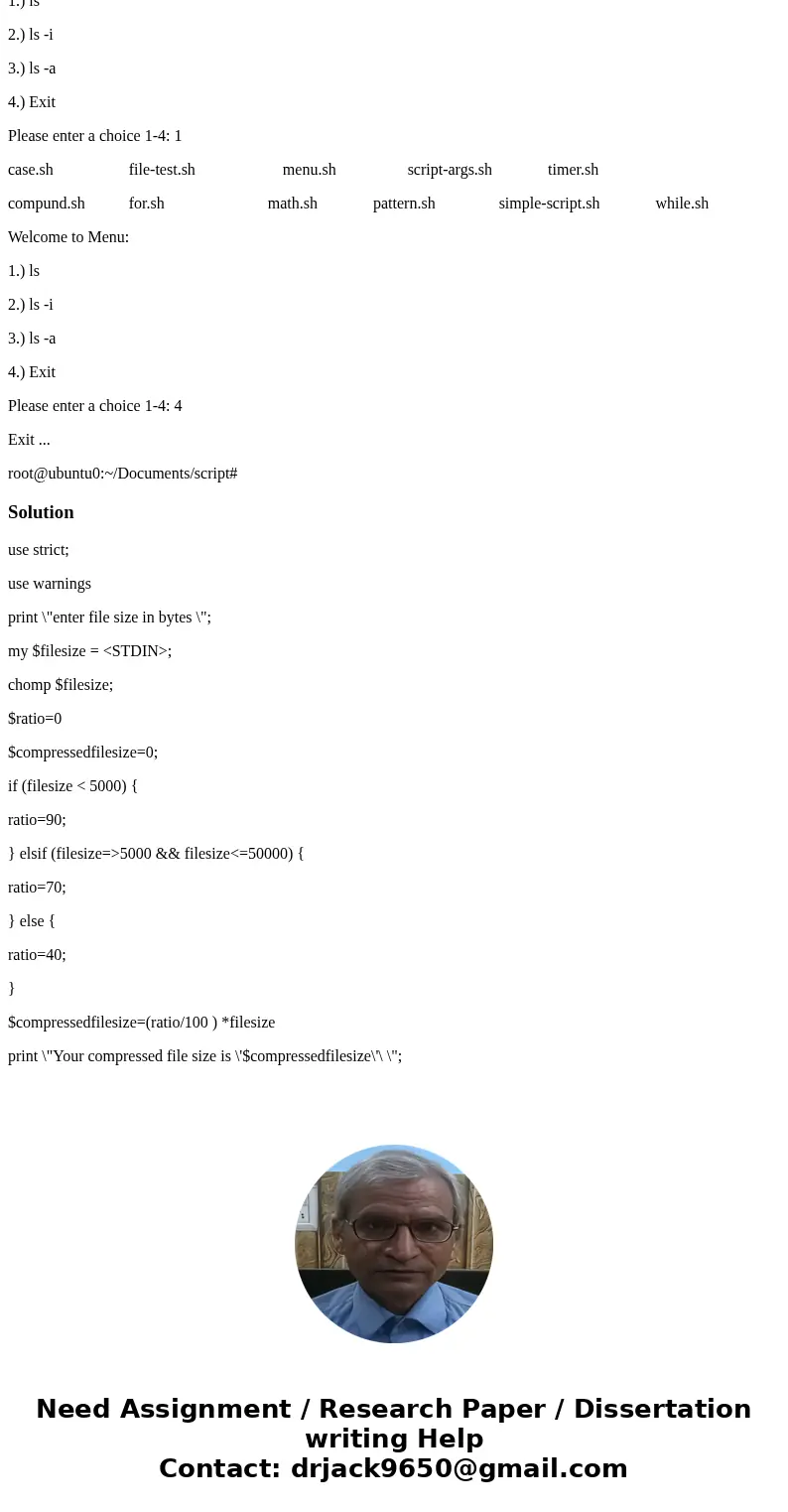 1.) ls

2.) ls -i

3.) ls -a

4.) Exit

Please enter a choice 1-4: 1

case.sh file-test.sh menu.sh script-args.sh timer.sh

compund.sh for.sh math.sh pattern.sh simple-script.sh while.sh

Welcome to Menu:

1.) ls

2.) ls -i

3.) ls -a

4.) Exit

Please enter a choice 1-4: 4

Exit ...

root@ubuntu0:~/Documents/script#

Solution

use strict;

use warnings

print \"enter file size in bytes \";

my $filesize = <STDIN>;

chomp $filesize;

$ratio=0

$compressedfilesize=0;

if (filesize < 5000) {

ratio=90;

} elsif (filesize=>5000 && filesize<=50000) {

ratio=70;

} else {

ratio=40;

}

$compressedfilesize=(ratio/100 ) *filesize

print \"Your compressed file size is \'$compressedfilesize\'\ \";

Need Assignment / Research Paper / Dissertation writing Help
Contact: drjack9650@gmail.com